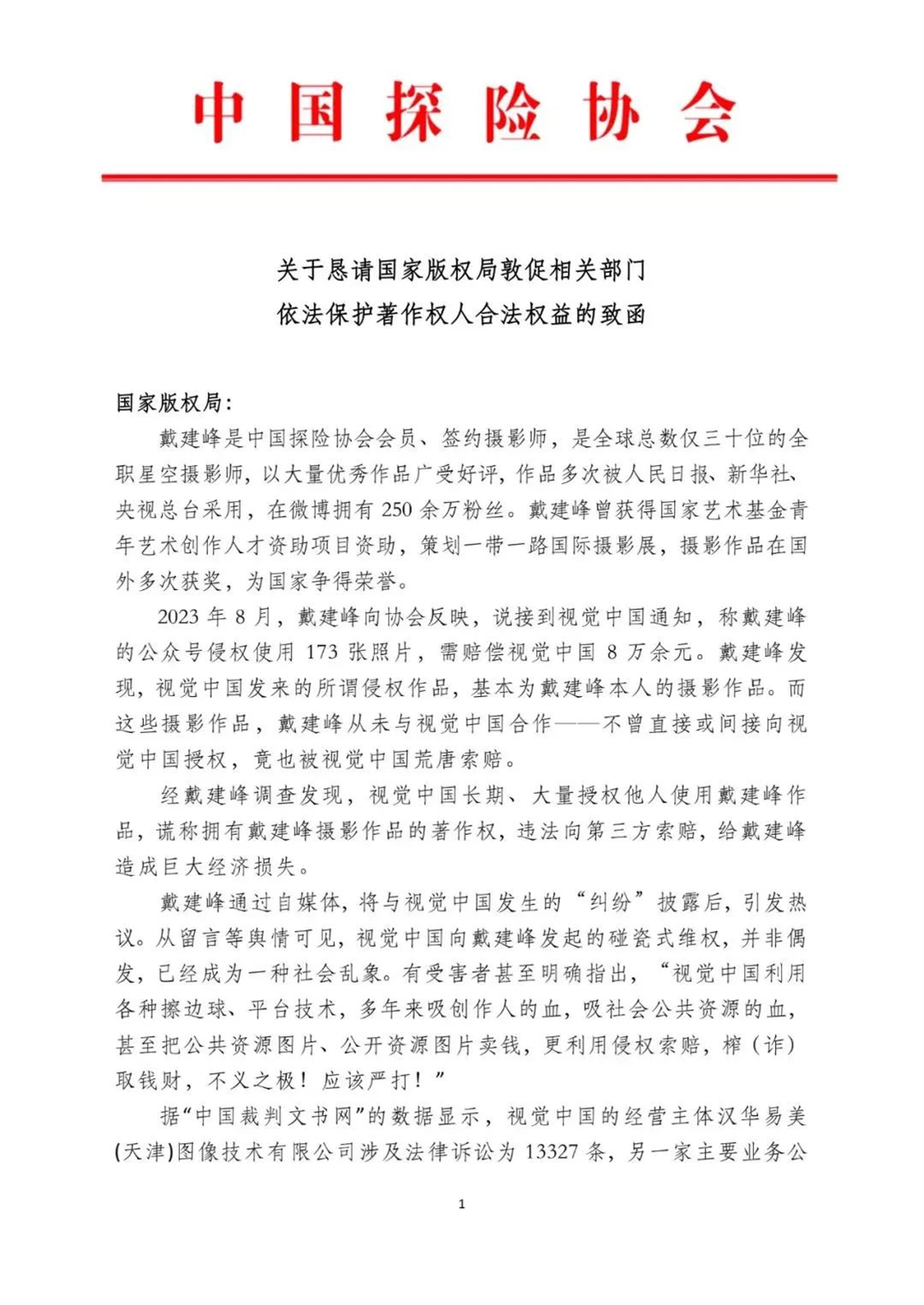 中国探险协会

关于恳请国家版权局敦促相关部门
依法保护著作权人合法权益的致函

国家版权局：

戴建峰是中国探险协会会员、签约摄影师，是全球总数仅三十位的全职星空摄影师，以大量优秀作品广受好评，作品多次被人民日报、新华社、央视总台采用，在微博拥有 250 余万粉丝。戴建峰曾获得国家艺术基金青年艺术创作人才资助项目资助，策划一带一路国际摄影展，摄影作品在国外多次获奖，为国家争得荣誉。

2023 年 8 月，戴建峰向协会反映，说接到视觉中国通知，称戴建峰的公众号侵权使用 173 张照片，需赔偿视觉中国 8 万余元。戴建峰发现，视觉中国发来的所谓侵权作品，基本为戴建峰本人的摄影作品。而这些摄影作品，戴建峰从未与视觉中国合作——不曾直接或间接向视觉中国授权，竟也被视觉中国荒唐索赔。

经戴建峰调查发现，视觉中国长期、大量授权他人使用戴建峰作品，谎称拥有戴建峰摄影作品的著作权，违法向第三方索赔，给戴建峰造成巨大经济损失。

戴建峰通过自媒体，将与视觉中国发生的“纠纷”披露后，引发热议。从留言等舆情可见，视觉中国向戴建峰发起的碰瓷式维权，并非偶发，已经成为一种社会乱象。有受害者甚至明确指出，“视觉中国利用各种擦边球、平台技术，多年来吸创作人的血，吸社会公共资源的血，甚至把公共资源图片、公开资源图片卖钱，更利用侵权索赔，榨（诈）取钱财，不义之极！应该严打！”

据“中国裁判文书网”的数据显示，视觉中国的经营主体汉华易美(天津)图像技术有限公司涉及法律诉讼为 13327 条，另一家主要业务公

1